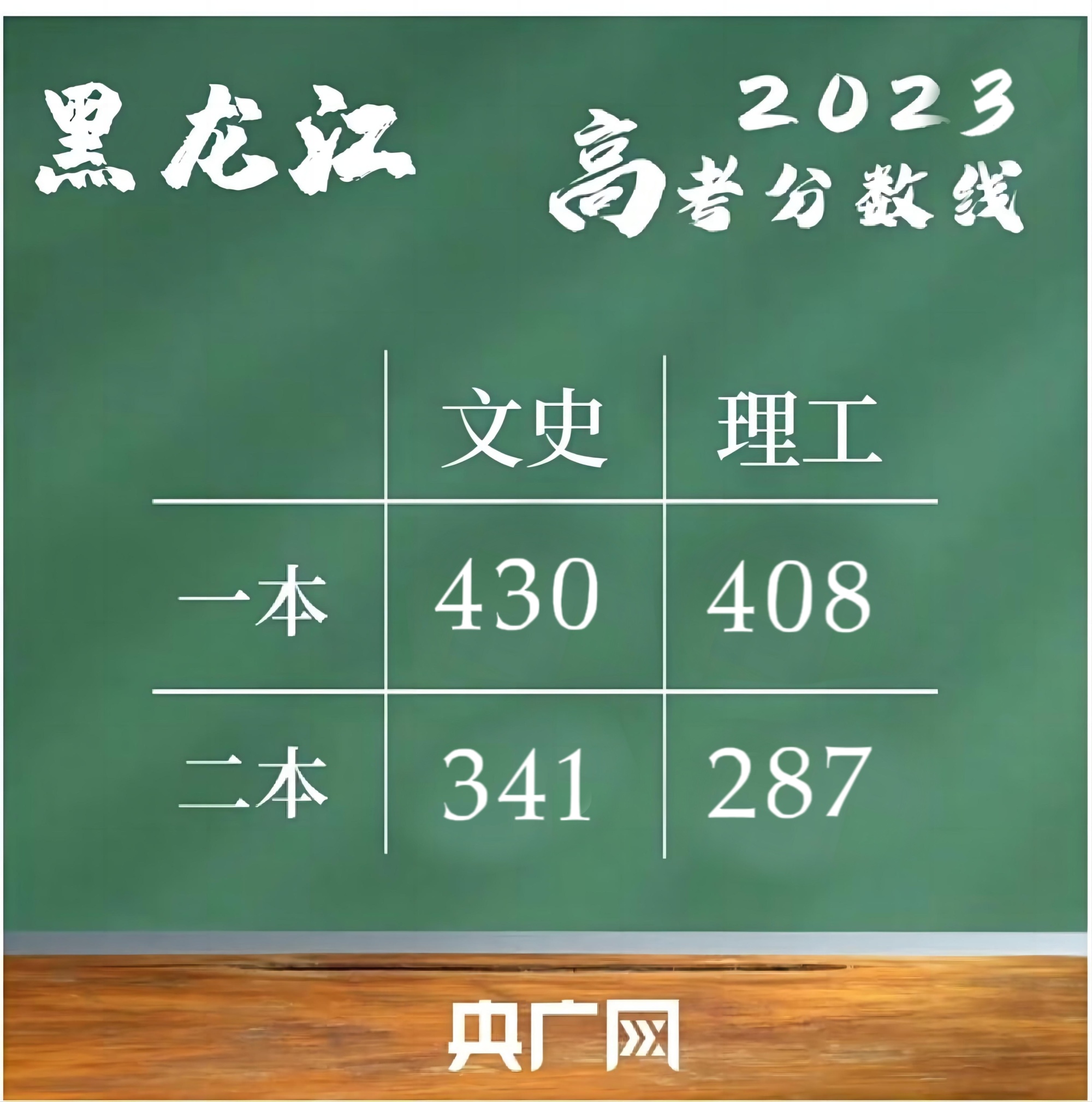 黑龙江

2023
高考分数线

| | 文史 | 理工 |
|---|---|---|
| 一本 | 430 | 408 |
| 二本 | 341 | 287 |

央广网